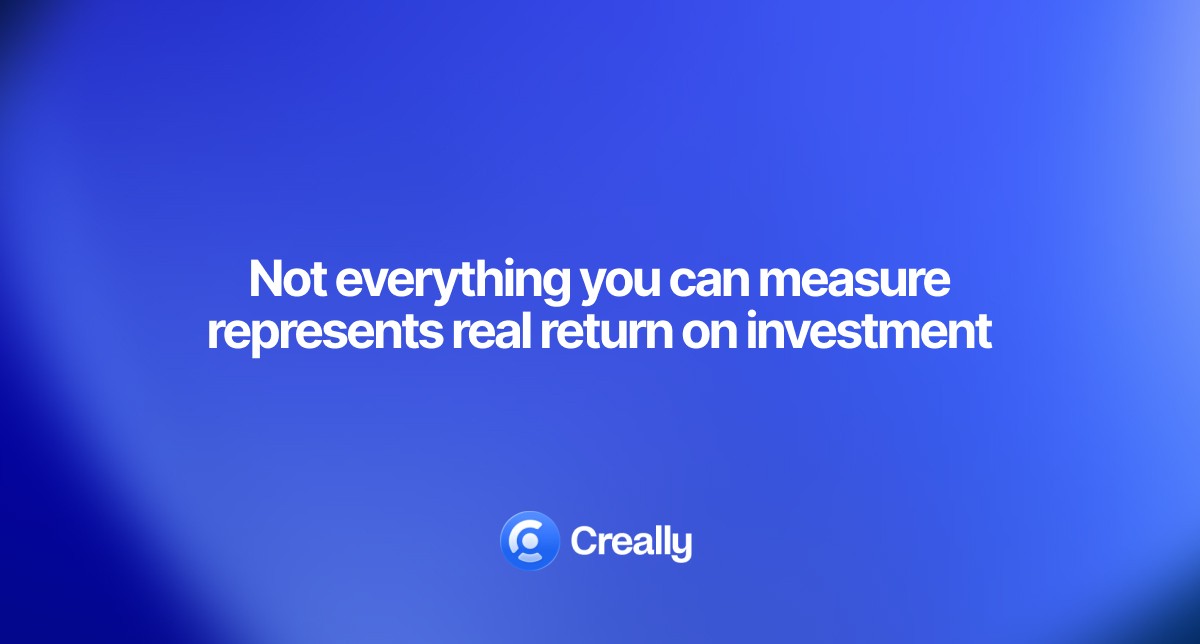 Not everything you can measure represents real return on investment

Creally